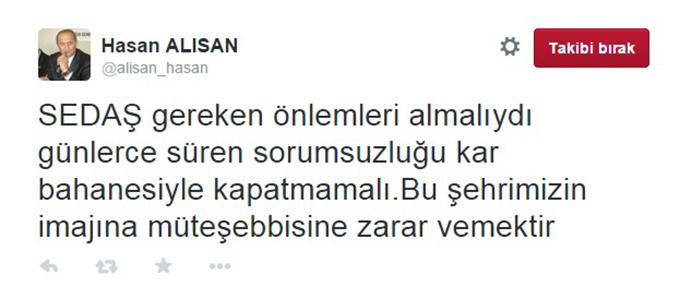 Hasan ALISAN
@alisan_hasan

Takibi bırak

SEDAŞ gereken önlemleri almalıydı günlerce süren sorumsuzluğu kar bahanesiyle kapatmamalı.Bu şehrimizin imajına müteşebbisine zarar vemektir